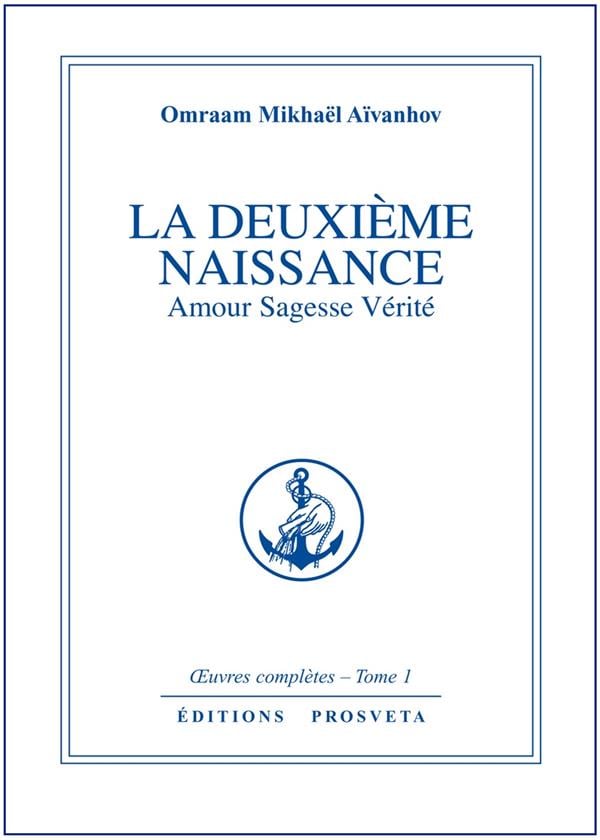 Omraam Mikhaël Aïvanhov

LA DEUXIÈME NAISSANCE
Amour Sagesse Vérité

Œuvres complètes – Tome 1

ÉDITIONS PROSVETA